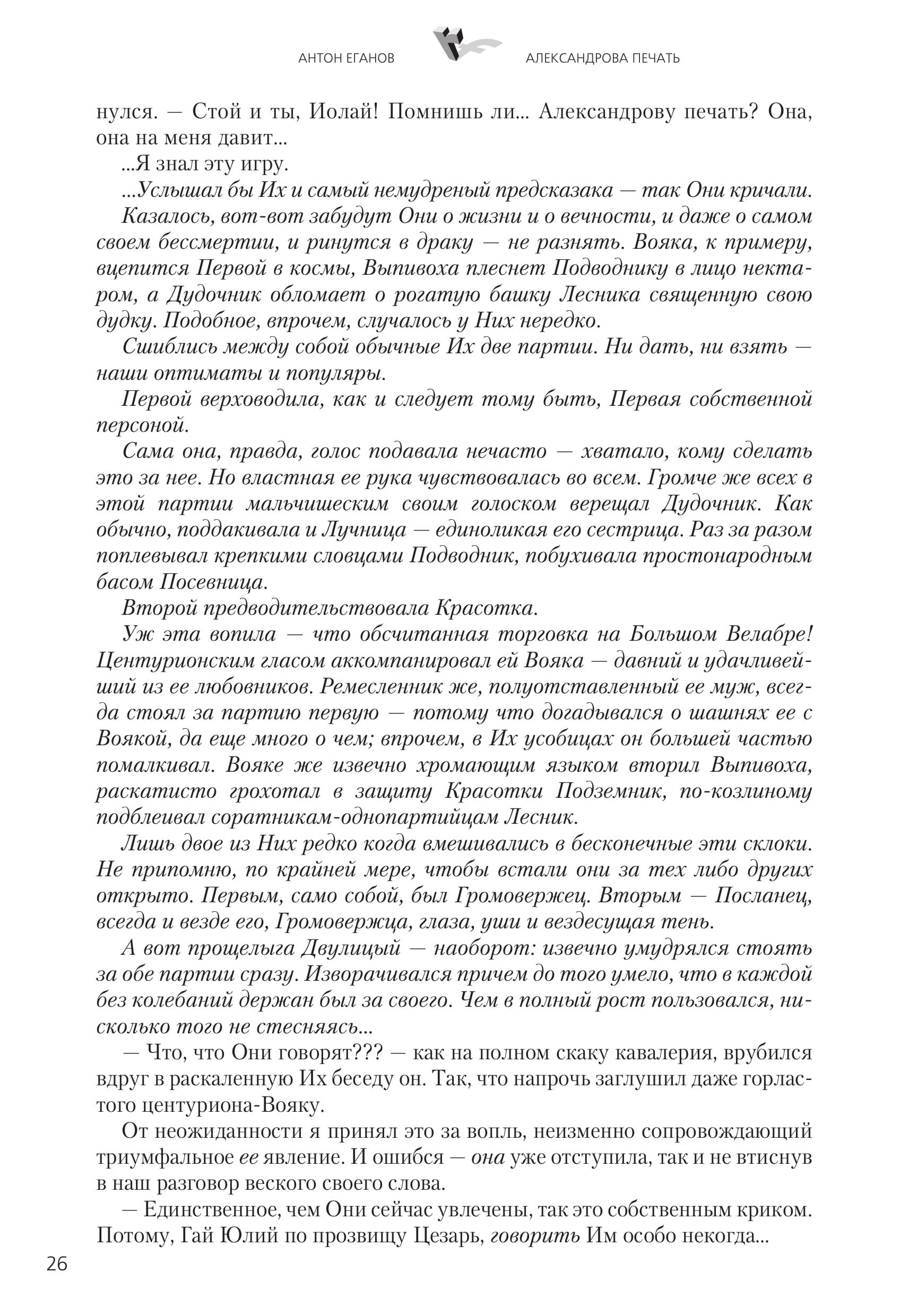 АНТОН ЕГАНОВ АЛЕКСАНДРОВА ПЕЧАТЬ

нулся. — Стой и ты, Иолай! Помнишь ли... Александрову печать? Она, она на меня давит...

...Я знал эту игру.

...Услышал бы Их и самый немудреный предсказака — так Они кричали.

Казалось, вот-вот забудут Они о жизни и о вечности, и даже о самом своем бессмертии, и ринутся в драку — не разнять. Вояка, к примеру, вцепится Первой в космы, Выпивоха плеснет Подводнику в лицо нектаром, а Дудочник обломает о рогатую башку Лесника священную свою дудку. Подобное, впрочем, случалось у Них нередко.

Сшиблись между собой обычные Их две партии. Ни дать, ни взять — наши оптиматы и популяры.

Первой верховодила, как и следует тому быть, Первая собственной персоной.

Сама она, правда, голос подавала нечасто — хватало, кому сделать это за нее. Но властная ее рука чувствовалась во всем. Громче же всех в этой партии мальчишеским своим голоском верещал Дудочник. Как обычно, поддакивала и Лучница — единоликая его сестрица. Раз за разом поплевывал крепкими словцами Подводник, побухивала простонародным басом Посевница.

Второй предводительствовала Красотка.

Уж эта вопила — что обсчитанная торговка на Большом Велабре! Центурионским гласом аккомпанировал ей Вояка — давний и удачливейший из ее любовников. Ремесленник же, полуотставленный ее муж, всегда стоял за партию первую — потому что догадывался о шашнях ее с Воякой, да еще много о чем; впрочем, в Их усобицах он большей частью помалкивал. Вояке же извечно хромающим языком вторил Выпивоха, раскатисто грохотал в защиту Красотки Подземник, по-козлиному подблеивал соратникам-однопартийцам Лесник.

Лишь двое из Них редко когда вмешивались в бесконечные эти склоки. Не припомню, по крайней мере, чтобы встали они за тех либо других открыто. Первым, само собой, был Громовержец. Вторым — Посланец, всегда и везде его, Громовержца, глаза, уши и вездесущая тень.

А вот прощелыга Двулицый — наоборот: извечно умудрялся стоять за обе партии сразу. Изворачивался причем до того умело, что в каждой без колебаний держан был за своего. Чем в полный рост пользовался, нисколько того не стесняясь...

— Что, что Они говорят??? — как на полном скаку кавалерия, врубился вдруг в раскаленную Их беседу он. Так, что напрочь заглушил даже горластого центуриона-Вояку.

От неожиданности я принял это за вопль, неизменно сопровождающий триумфальное ее явление. И ошибся — она уже отступила, так и не втиснув в наш разговор веского своего слова.

— Единственное, чем Они сейчас увлечены, так это собственным криком. Потому, Гай Юлий по прозвищу Цезарь, говорить Им особо некогда...

26